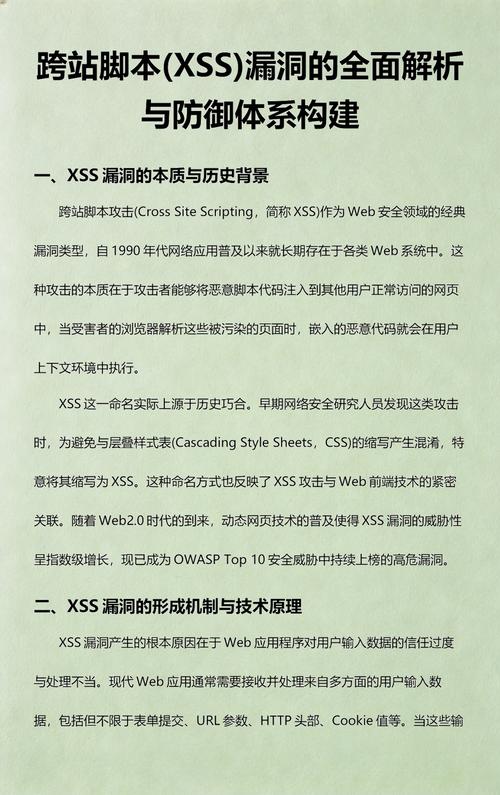 跨站脚本(XSS)漏洞的全面解析与防御体系构建

一、XSS 漏洞的本质与历史背景

跨站脚本攻击(Cross Site Scripting，简称 XSS)作为 Web 安全领域的经典漏洞类型，自 1990 年代网络应用普及以来就长期存在于各类 Web 系统中。这种攻击的本质在于攻击者能够将恶意脚本代码注入到其他用户正常访问的网页中，当受害者的浏览器解析这些被污染的页面时，嵌入的恶意代码就会在用户上下文环境中执行。

XSS 这一命名实际上源于历史巧合。早期网络安全研究人员发现这类攻击时，为避免与层叠样式表(Cascading Style Sheets，CSS)的缩写产生混淆，特意将其缩写为 XSS。这种命名方式也反映了 XSS 攻击与 Web 前端技术的紧密关联。随着 Web2.0 时代的到来，动态网页技术的普及使得 XSS 漏洞的威胁性呈指数级增长，现已成为 OWASP Top 10 安全威胁中持续上榜的高危漏洞。

二、XSS 漏洞的形成机制与技术原理

XSS 漏洞产生的根本原因在于 Web 应用程序对用户输入数据的信任过度与处理不当。现代 Web 应用通常需要接收并处理来自多方面的用户输入数据，包括但不限于表单提交、URL 参数、HTTP 头部、Cookie 值等。当这些输